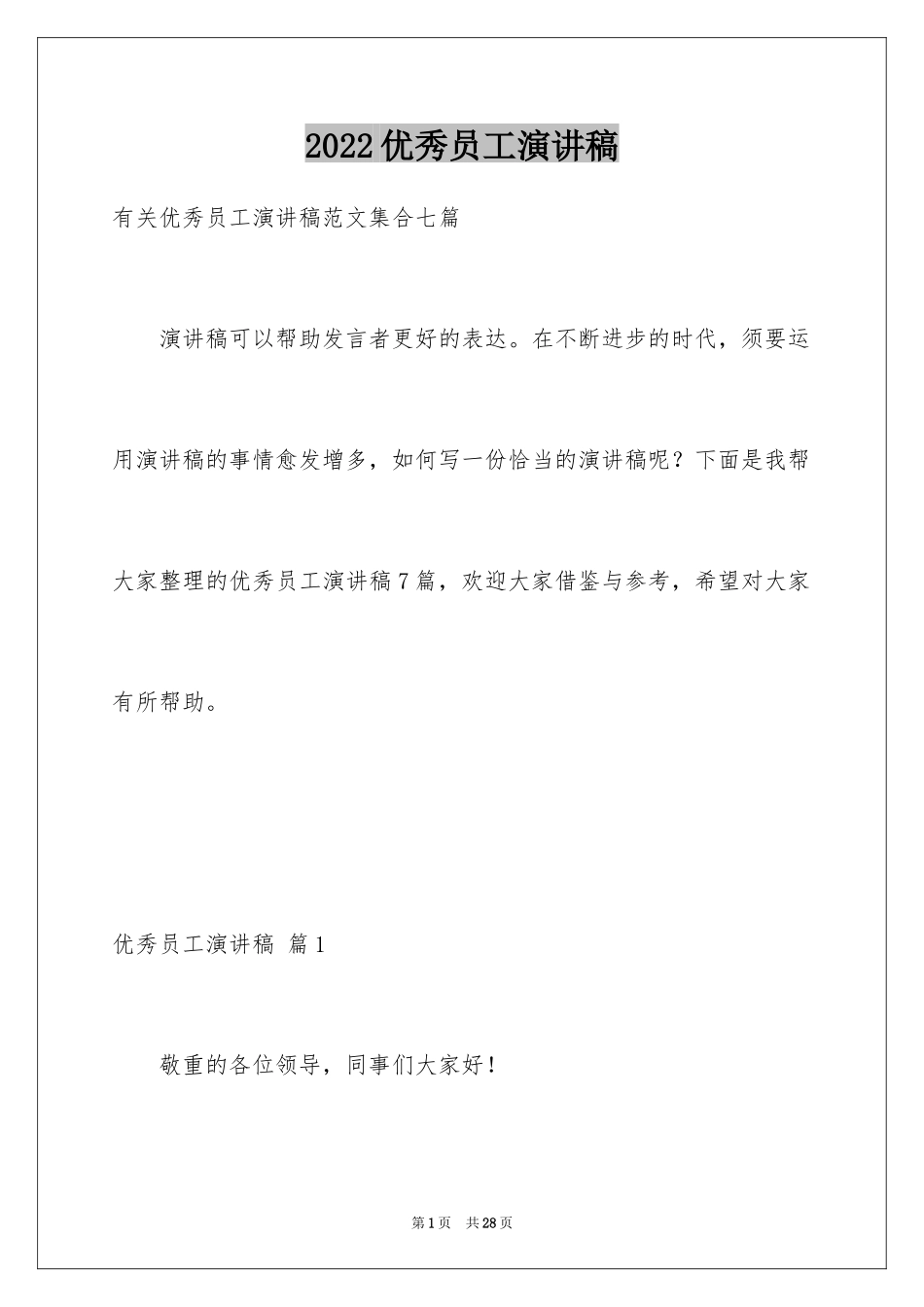 2022优秀员工演讲稿

有关优秀员工演讲稿范文集合七篇

演讲稿可以帮助发言者更好的表达。在不断进步的时代，须要运用演讲稿的事情愈发增多，如何写一份恰当的演讲稿呢？下面是我帮大家整理的优秀员工演讲稿7篇，欢迎大家借鉴与参考，希望对大家有所帮助。

优秀员工演讲稿 篇1

敬重的各位领导，同事们大家好！

第1页 共28页